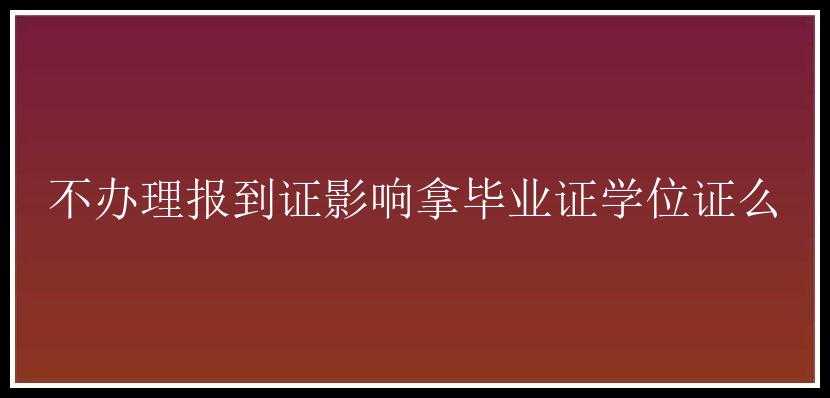 不办理报到证影响拿毕业证学位证么